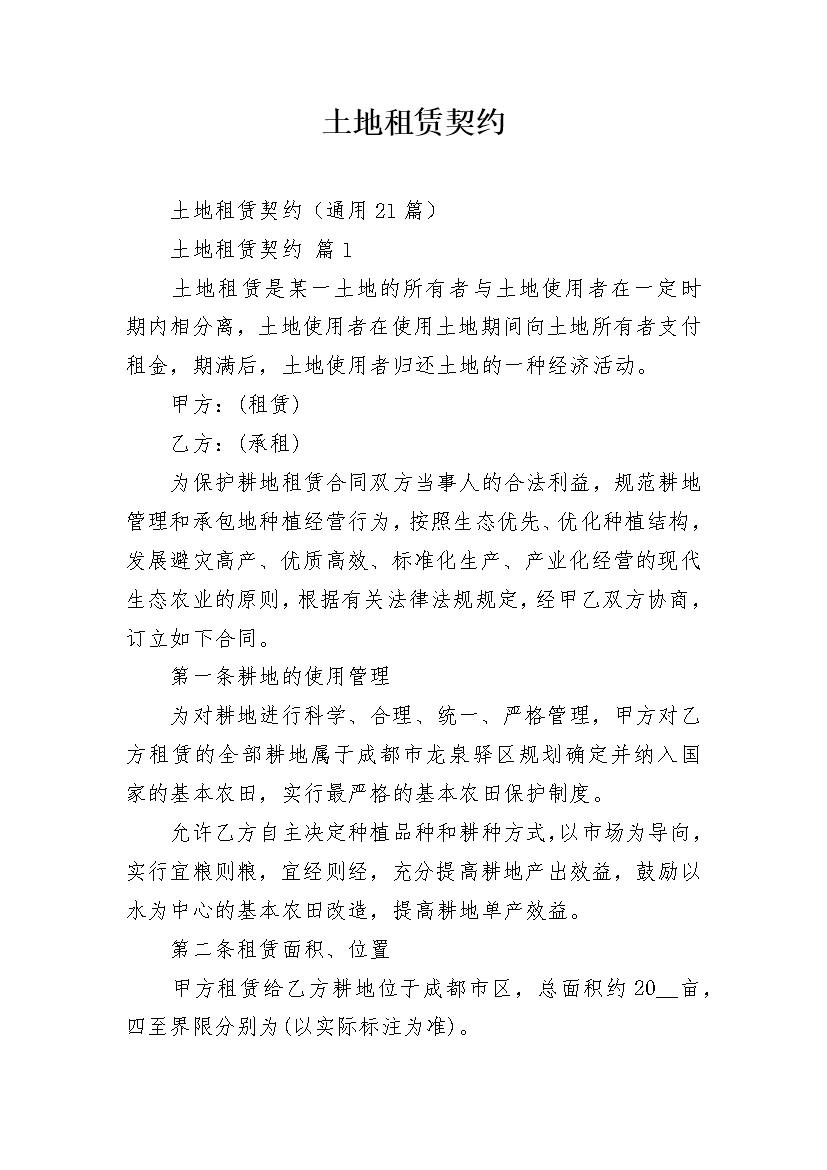 土地租赁契约

土地租赁契约（通用21篇）

土地租赁契约 篇1

土地租赁是某一土地的所有者与土地使用者在一定时期内相分离，土地使用者在使用土地期间向土地所有者支付租金，期满后，土地使用者归还土地的一种经济活动。

甲方：(租赁)

乙方：(承租)

为保护耕地租赁合同双方当事人的合法利益，规范耕地管理和承包地种植经营行为，按照生态优先、优化种植结构，发展避灾高产、优质高效、标准化生产、产业化经营的现代生态农业的原则，根据有关法律法规规定，经甲乙双方协商，订立如下合同。

第一条耕地的使用管理

为对耕地进行科学、合理、统一、严格管理，甲方对乙方租赁的全部耕地属于成都市龙泉驿区规划确定并纳入国家的基本农田，实行最严格的基本农田保护制度。

允许乙方自主决定种植品种和耕种方式，以市场为导向，实行宜粮则粮，宜经则经，充分提高耕地产出效益，鼓励以水为中心的基本农田改造，提高耕地单产效益。

第二条租赁面积、位置

甲方租赁给乙方耕地位于成都市区，总面积约20____亩，四至界限分别为(以实际标注为准)。